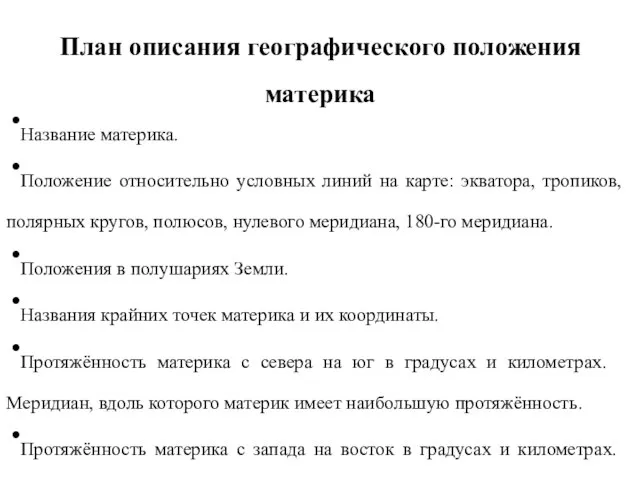 План описания географического положения материка

• Название материка.

• Положение относительно условных линий на карте: экватора, тропиков, полярных кругов, полюсов, нулевого меридиана, 180-го меридиана.

• Положения в полушариях Земли.

• Названия крайних точек материка и их координаты.

• Протяжённость материка с севера на юг в градусах и километрах. Меридиан, вдоль которого материк имеет наибольшую протяжённость.

• Протяжённость материка с запада на восток в градусах и километрах.